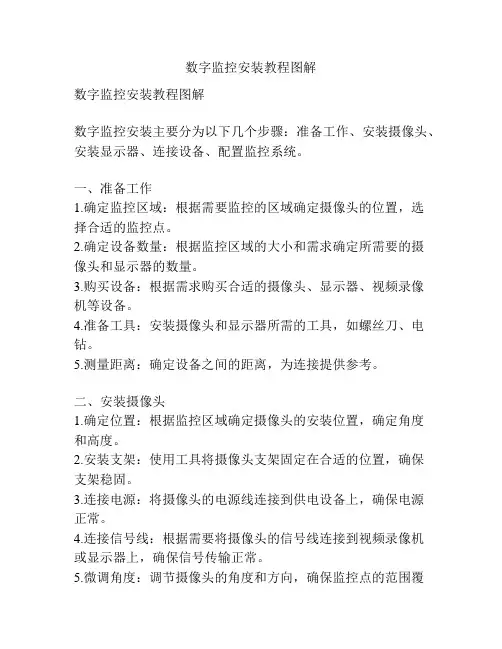 数字监控安装教程图解

数字监控安装教程图解

数字监控安装主要分为以下几个步骤：准备工作、安装摄像头、安装显示器、连接设备、配置监控系统。

一、准备工作
1.确定监控区域：根据需要监控的区域确定摄像头的位置，选择合适的监控点。
2.确定设备数量：根据监控区域的大小和需求确定所需要的摄像头和显示器的数量。
3.购买设备：根据需求购买合适的摄像头、显示器、视频录像机等设备。
4.准备工具：安装摄像头和显示器所需的工具，如螺丝刀、电钻。
5.测量距离：确定设备之间的距离，为连接提供参考。

二、安装摄像头
1.确定位置：根据监控区域确定摄像头的安装位置，确定角度和高度。
2.安装支架：使用工具将摄像头支架固定在合适的位置，确保支架稳固。
3.连接电源：将摄像头的电源线连接到供电设备上，确保电源正常。
4.连接信号线：根据需要将摄像头的信号线连接到视频录像机或显示器上，确保信号传输正常。
5.微调角度：调节摄像头的角度和方向，确保监控点的范围覆